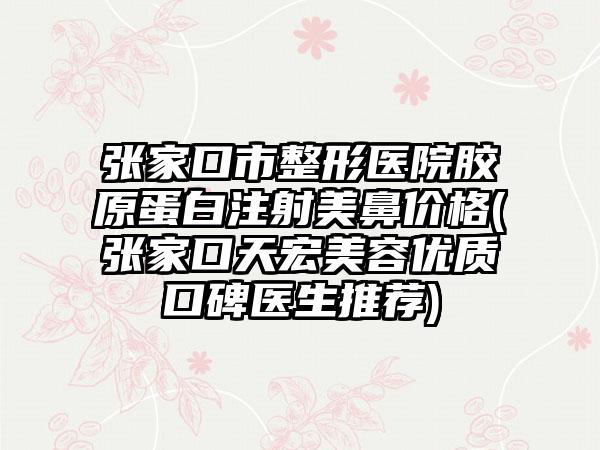 张家口市整形医院胶原蛋白注射美鼻价格(张家口天宏美容优质口碑医生推荐)